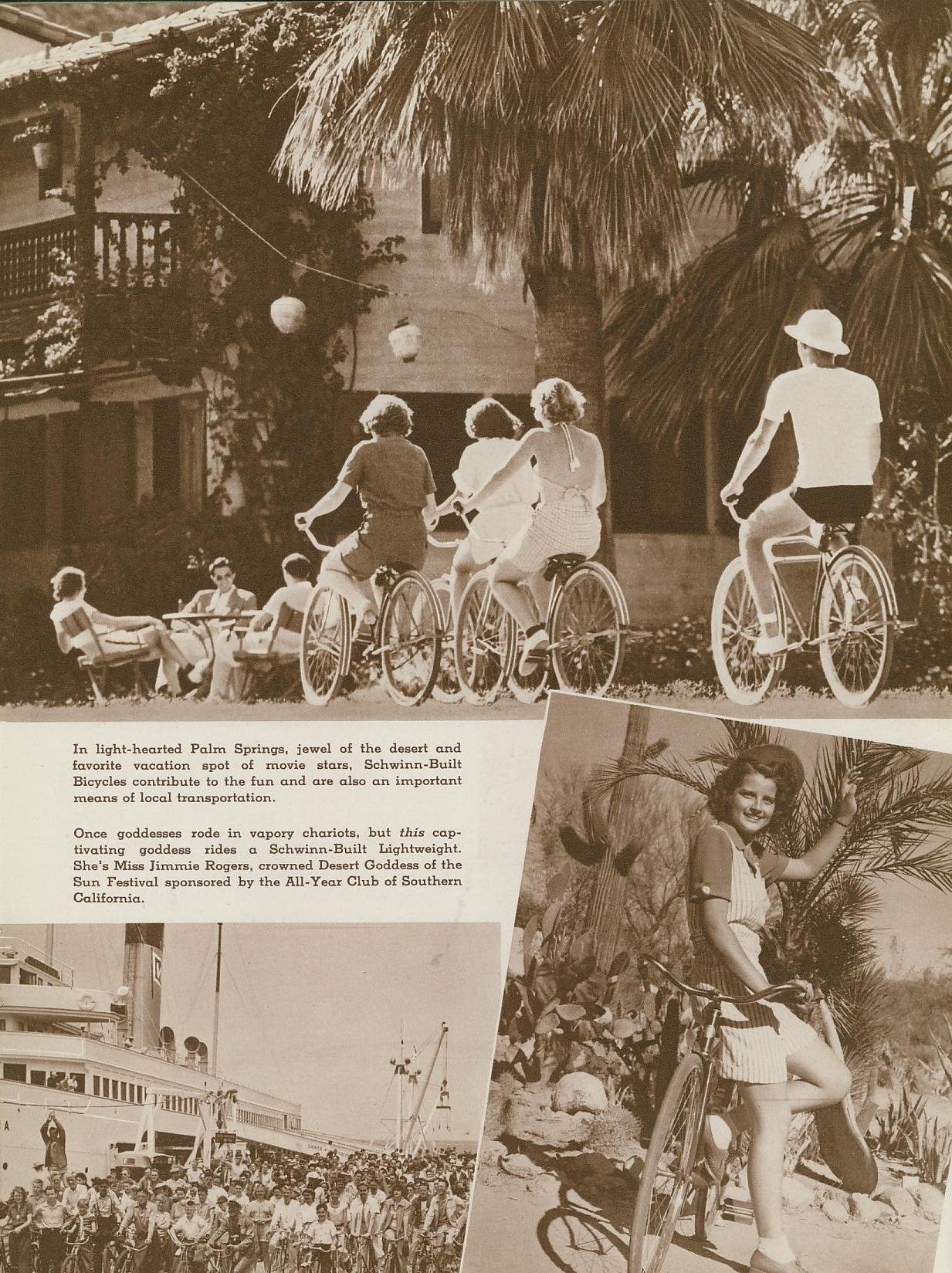 In light-hearted Palm Springs, jewel of the desert and favorite vacation spot of movie stars, Schwinn-Built Bicycles contribute to the fun and are also an important means of local transportation.

Once goddesses rode in vapory chariots, but this captivating goddess rides a Schwinn-Built Lightweight. She's Miss Jimmie Rogers, crowned Desert Goddess of the Sun Festival sponsored by the All-Year Club of Southern California.